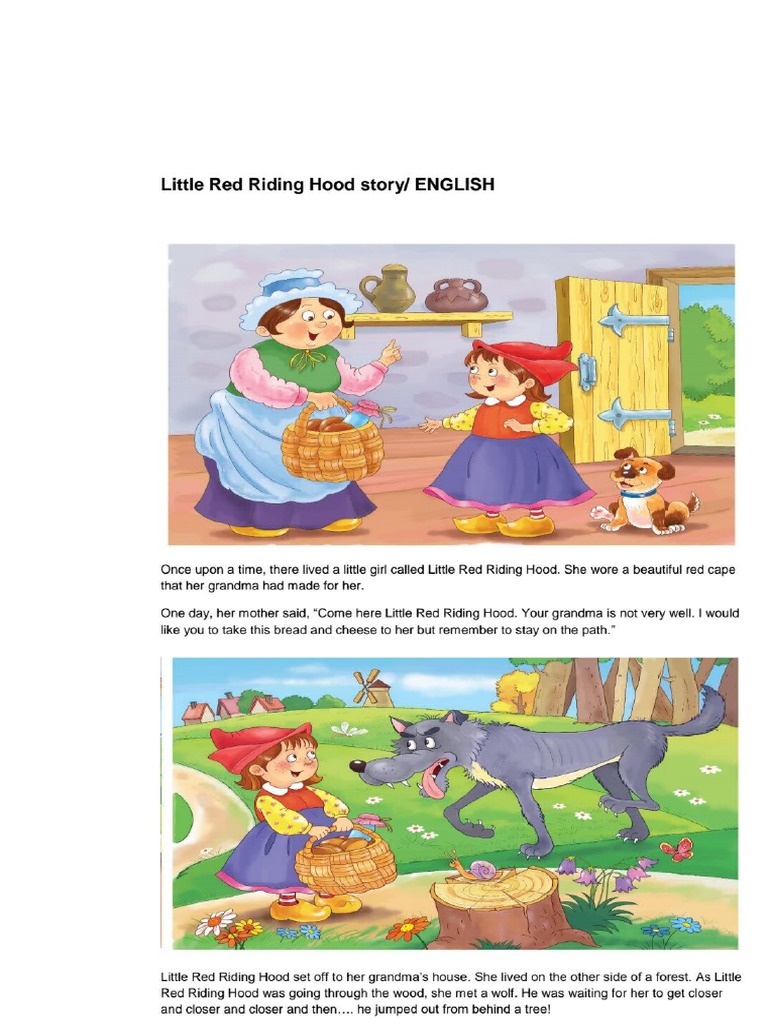 Little Red Riding Hood story/ ENGLISH

Once upon a time, there lived a little girl called Little Red Riding Hood. She wore a beautiful red cape that her grandma had made for her.

One day, her mother said, "Come here Little Red Riding Hood. Your grandma is not very well. I would like you to take this bread and cheese to her but remember to stay on the path."

Little Red Riding Hood set off to her grandma's house. She lived on the other side of a forest. As Little Red Riding Hood was going through the wood, she met a wolf. He was waiting for her to get closer and closer and closer and then…. he jumped out from behind a tree!